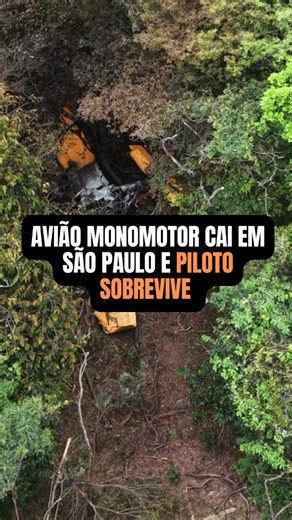 AVIÃO MONOMOTOR CAI EM SÃO PAULO E PILOTO SOBREVIVE